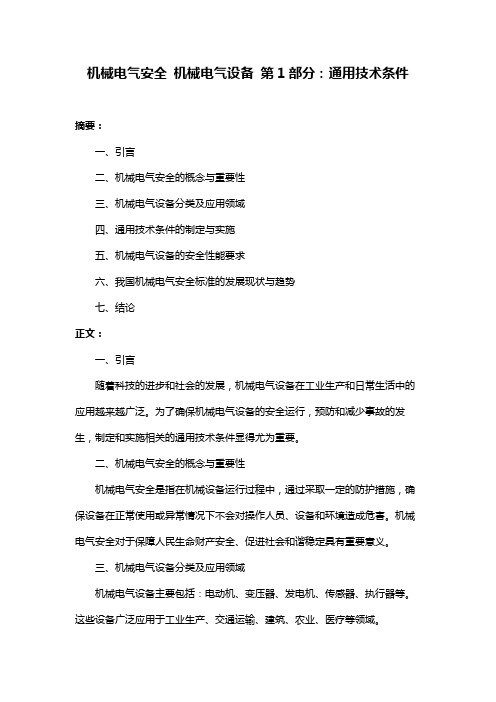 机械电气安全 机械电气设备 第 1 部分：通用技术条件

摘要：

一、引言

二、机械电气安全的概念与重要性

三、机械电气设备分类及应用领域

四、通用技术条件的制定与实施

五、机械电气设备的安全性能要求

六、我国机械电气安全标准的发展现状与趋势

七、结论

正文：

一、引言

随着科技的进步和社会的发展，机械电气设备在工业生产和日常生活中的应用越来越广泛。为了确保机械电气设备的安全运行，预防和减少事故的发生，制定和实施相关的通用技术条件显得尤为重要。

二、机械电气安全的概念与重要性

机械电气安全是指在机械设备运行过程中，通过采取一定的防护措施，确保设备在正常使用或异常情况下不会对操作人员、设备和环境造成危害。机械电气安全对于保障人民生命财产安全、促进社会和谐稳定具有重要意义。

三、机械电气设备分类及应用领域

机械电气设备主要包括：电动机、变压器、发电机、传感器、执行器等。这些设备广泛应用于工业生产、交通运输、建筑、农业、医疗等领域。